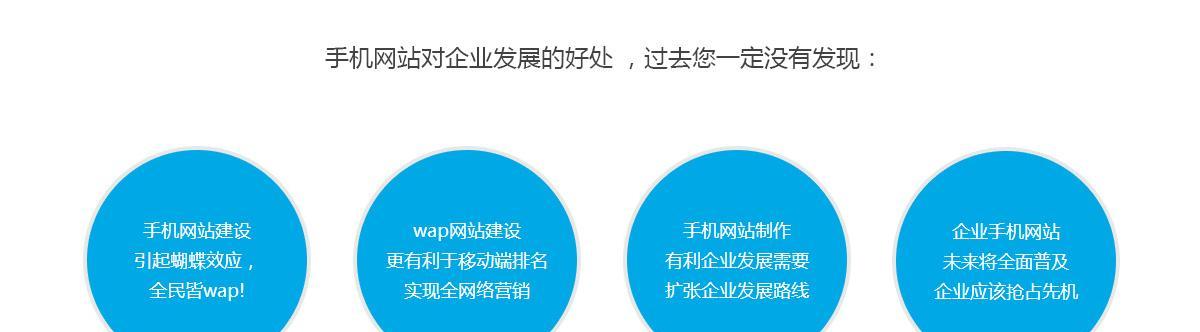 手机网站对企业发展的好处 ，过去您一定没有发现：

手机网站建设
引起蝴蝶效应，
全民皆wap!

wap网站建设
更有利于移动端排名
实现全网络营销

手机网站制作
有利企业发展需要
扩张企业发展路线

企业手机网站
未来将全面普及
企业应该抢占先机